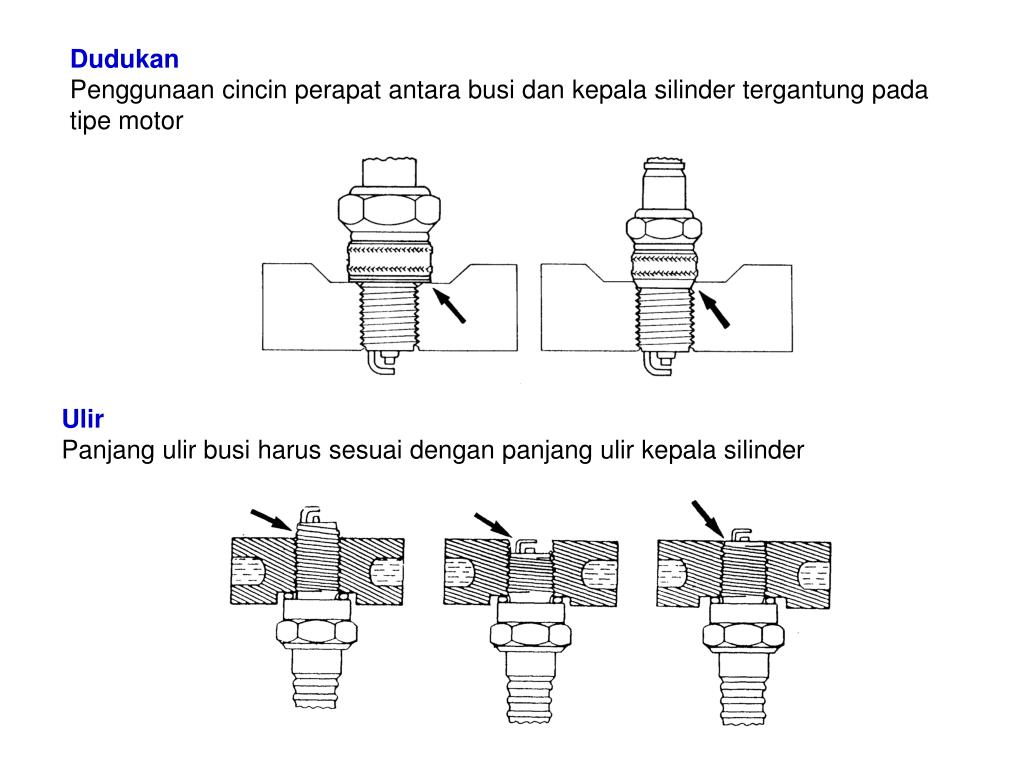 Dudukan
Penggunaan cincin perapat antara busi dan kepala silinder tergantung pada tipe motor

Ulir
Panjang ulir busi harus sesuai dengan panjang ulir kepala silinder